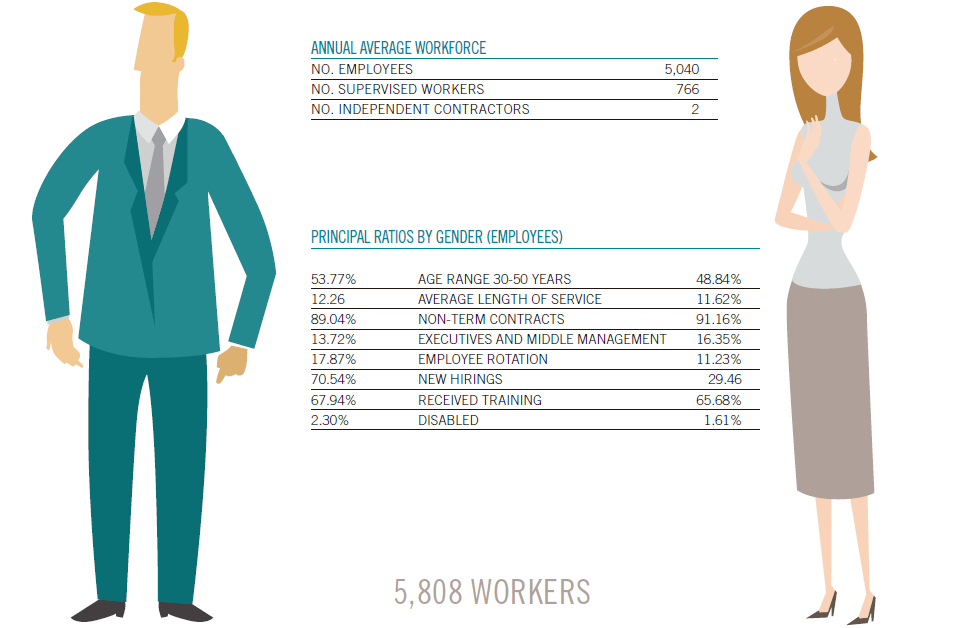 ANNUAL AVERAGE WORKFORCE

| NO. EMPLOYEES | 5,040 |
|---|---|
| NO. SUPERVISED WORKERS | 766 |
| NO. INDEPENDENT CONTRACTORS | 2 |

PRINCIPAL RATIOS BY GENDER (EMPLOYEES)

| 53.77% | AGE RANGE 30-50 YEARS | 48.84% |
|---|---|---|
| 12.26 | AVERAGE LENGTH OF SERVICE | 11.62% |
| 89.04% | NON-TERM CONTRACTS | 91.16% |
| 13.72% | EXECUTIVES AND MIDDLE MANAGEMENT | 16.35% |
| 17.87% | EMPLOYEE ROTATION | 11.23% |
| 70.54% | NEW HIRINGS | 29.46 |
| 67.94% | RECEIVED TRAINING | 65.68% |
| 2.30% | DISABLED | 1.61% |

5,808 WORKERS